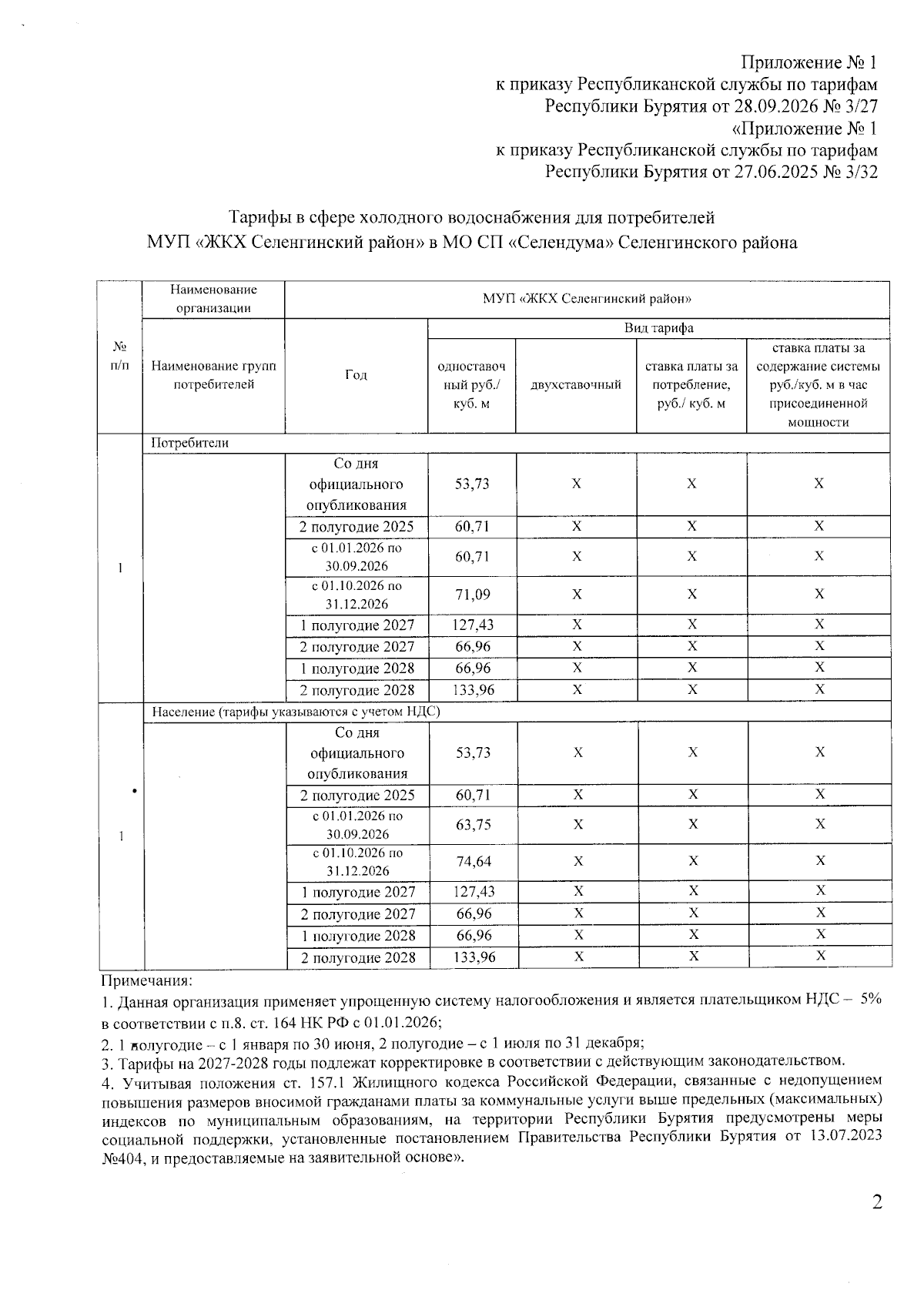 Приложение № 1
к приказу Республиканской службы по тарифам
Республики Бурятия от 28.09.2026 № 3/27
«Приложение № 1
к приказу Республиканской службы по тарифам
Республики Бурятия от 27.06.2025 № 3/32

Тарифы в сфере холодного водоснабжения для потребителей
МУП «ЖКХ Селенгинский район» в МО СП «Селендума» Селенгинского района

| № п/п | Наименование организации | МУП «ЖКХ Селенгинский район» | | | | |
|---|---|---|---|---|---|---|
| | Наименование групп потребителей | Год | Вид тарифа | | | |
| | | | одноставочный руб./ куб. м | двухставочный | ставка платы за потребление, руб./ куб. м | ставка платы за содержание системы руб./куб. м в час присоединенной мощности |
| 1 | Потребители | | | | | |
| | | Со дня официального опубликования | 53,73 | X | X | X |
| | | 2 полугодие 2025 | 60,71 | X | X | X |
| | | с 01.01.2026 по 30.09.2026 | 60,71 | X | X | X |
| | | с 01.10.2026 по 31.12.2026 | 71,09 | X | X | X |
| | | 1 полугодие 2027 | 127,43 | X | X | X |
| | | 2 полугодие 2027 | 66,96 | X | X | X |
| | | 1 полугодие 2028 | 66,96 | X | X | X |
| | | 2 полугодие 2028 | 133,96 | X | X | X |
| 1 | Население (тарифы указываются с учетом НДС) | | | | | |
| | | Со дня официального опубликования | 53,73 | X | X | X |
| | | 2 полугодие 2025 | 60,71 | X | X | X |
| | | с 01.01.2026 по 30.09.2026 | 63,75 | X | X | X |
| | | с 01.10.2026 по 31.12.2026 | 74,64 | X | X | X |
| | | 1 полугодие 2027 | 127,43 | X | X | X |
| | | 2 полугодие 2027 | 66,96 | X | X | X |
| | | 1 полугодие 2028 | 66,96 | X | X | X |
| | | 2 полугодие 2028 | 133,96 | X | X | X |

Примечания:
1. Данная организация применяет упрощенную систему налогообложения и является плательщиком НДС – 5% в соответствии с п.8. ст. 164 НК РФ с 01.01.2026;
2. 1 полугодие – с 1 января по 30 июня, 2 полугодие – с 1 июля по 31 декабря;
3. Тарифы на 2027-2028 годы подлежат корректировке в соответствии с действующим законодательством.
4. Учитывая положения ст. 157.1 Жилищного кодекса Российской Федерации, связанные с недопущением повышения размеров вносимой гражданами платы за коммунальные услуги выше предельных (максимальных) индексов по муниципальным образованиям, на территории Республики Бурятия предусмотрены меры социальной поддержки, установленные постановлением Правительства Республики Бурятия от 13.07.2023 №404, и предоставляемые на заявительной основе».

2